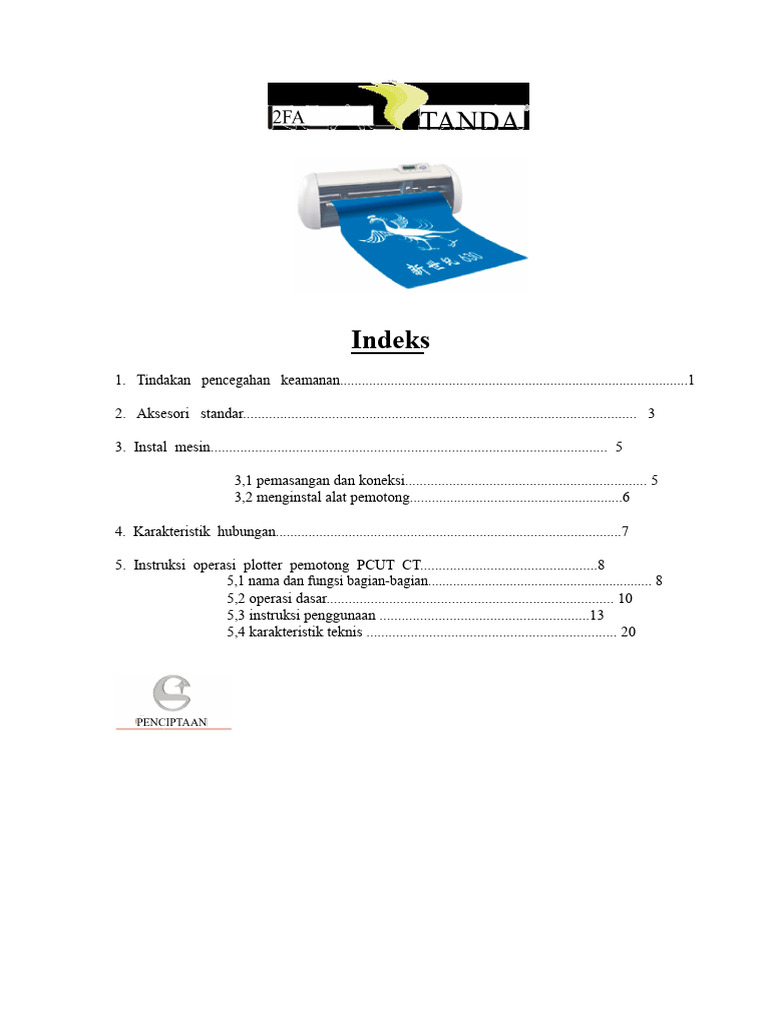 2FA TANDA

Indeks

1. Tindakan pencegahan keamanan 1

2. Aksesori standar 3

3. Instal mesin 5

3,1 pemasangan dan koneksi 5
3,2 menginstal alat pemotong 6

4. Karakteristik hubungan 7

5. Instruksi operasi plotter pemotong PCUT CT 8
5,1 nama dan fungsi bagian-bagian 8
5,2 operasi dasar 10
5,3 instruksi penggunaan 13
5,4 karakteristik teknis 20

PENCIPTAAN